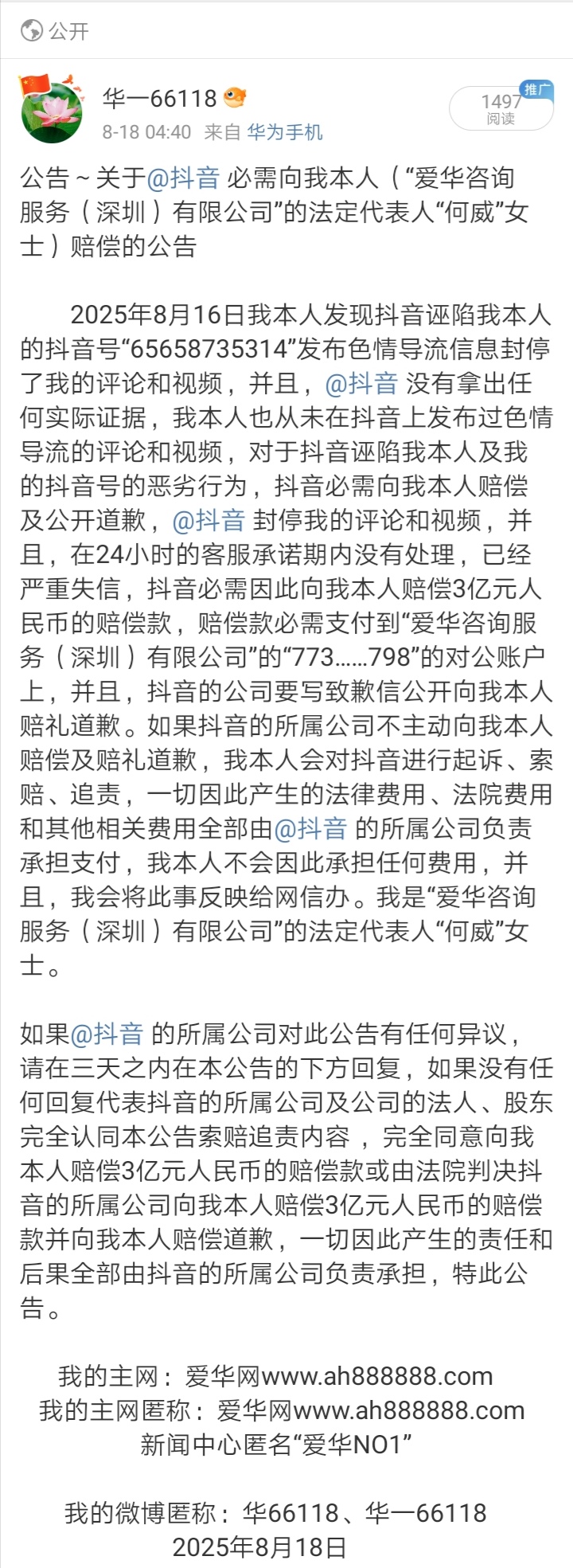 公开

华一66118

8-18 04:40 来自 华为手机

推广
1497
阅读

公告～关于@抖音 必需向我本人（“爱华咨询服务（深圳）有限公司”的法定代表人“何威”女士）赔偿的公告

2025年8月16日我本人发现抖音诬陷我本人的抖音号“65658735314”发布色情导流信息封停了我的评论和视频，并且，@抖音 没有拿出任何实际证据，我本人也从未在抖音上发布过色情导流的评论和视频，对于抖音诬陷我本人及我的抖音号的恶劣行为，抖音必需向我本人赔偿及公开道歉，@抖音 封停我的评论和视频，并且，在24小时的客服承诺期内没有处理，已经严重失信，抖音必需因此向我本人赔偿3亿元人民币的赔偿款，赔偿款必需支付到“爱华咨询服务（深圳）有限公司”的“773……798”的对公账户上，并且，抖音的公司要写致歉信公开向我本人赔礼道歉。如果抖音的所属公司不主动向我本人赔偿及赔礼道歉，我本人会对抖音进行起诉、索赔、追责，一切因此产生的法律费用、法院费用和其他相关费用全部由@抖音 的所属公司负责承担支付，我本人不会因此承担任何费用，并且，我会将此事反映给网信办。我是“爱华咨询服务（深圳）有限公司”的法定代表人“何威”女士。

如果@抖音 的所属公司对此公告有任何异议，请在三天之内在本公告的下方回复，如果没有任何回复代表抖音的所属公司及公司的法人、股东完全认同本公告索赔追责内容，完全同意向我本人赔偿3亿元人民币的赔偿款或由法院判决抖音的所属公司向我本人赔偿3亿元人民币的赔偿款并向我本人赔偿道歉，一切因此产生的责任和后果全部由抖音的所属公司负责承担，特此公告。

我的主网：爱华网www.ah888888.com
我的主网匿称：爱华网www.ah888888.com
新闻中心匿名“爱华NO1”

我的微博匿称：华66118、华一66118
2025年8月18日